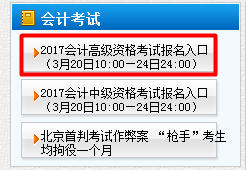 会计考试

2017会计高级资格考试报名入口（3月20日10:00—24日24:00）

2017会计中级资格考试报名入口（3月20日10:00—24日24:00）

北京首判考试作弊案 “枪手”考生均拘役一个月